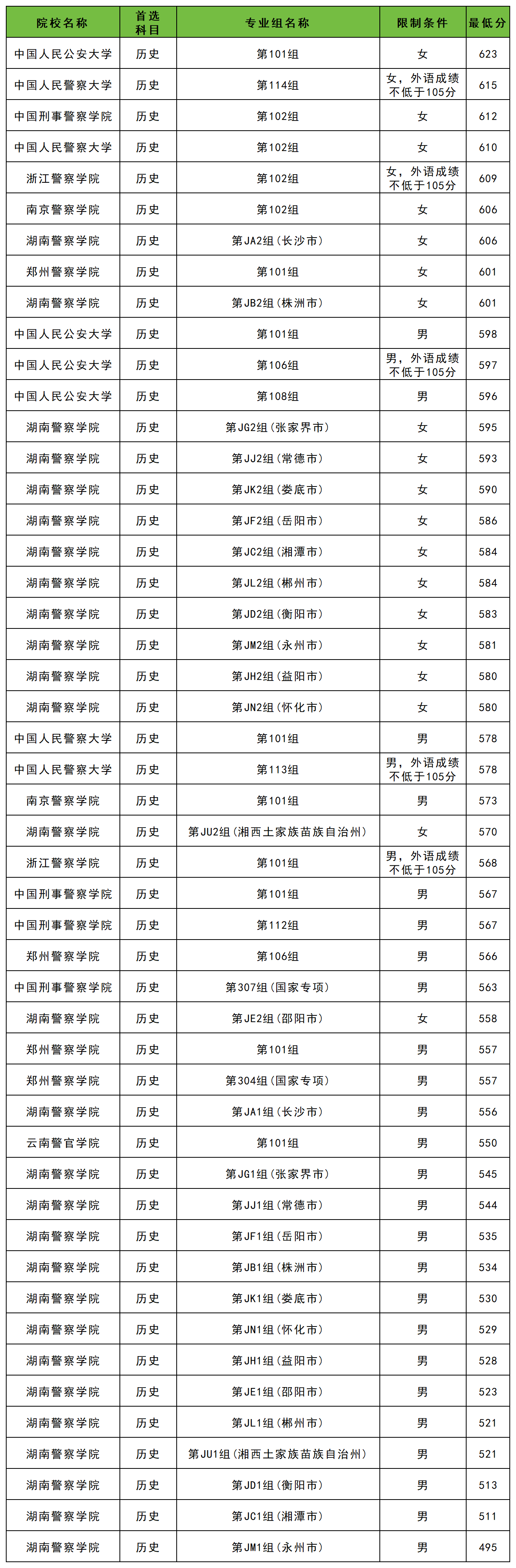 | 院校名称 | 首选科目 | 专业组名称 | 限制条件 | 最低分 |
|---|---|---|---|---|
| 中国人民公安大学 | 历史 | 第101组 | 女 | 623 |
| 中国人民警察大学 | 历史 | 第114组 | 女，外语成绩不低于105分 | 615 |
| 中国刑事警察学院 | 历史 | 第102组 | 女 | 612 |
| 中国人民警察大学 | 历史 | 第102组 | 女 | 610 |
| 浙江警察学院 | 历史 | 第102组 | 女，外语成绩不低于105分 | 609 |
| 南京警察学院 | 历史 | 第102组 | 女 | 606 |
| 湖南警察学院 | 历史 | 第JA2组(长沙市) | 女 | 606 |
| 郑州警察学院 | 历史 | 第101组 | 女 | 601 |
| 湖南警察学院 | 历史 | 第JB2组(株洲市) | 女 | 601 |
| 中国人民公安大学 | 历史 | 第101组 | 男 | 598 |
| 中国人民公安大学 | 历史 | 第106组 | 男，外语成绩不低于105分 | 597 |
| 中国人民公安大学 | 历史 | 第108组 | 男 | 596 |
| 湖南警察学院 | 历史 | 第JG2组(张家界市) | 女 | 595 |
| 湖南警察学院 | 历史 | 第JJ2组(常德市) | 女 | 593 |
| 湖南警察学院 | 历史 | 第JK2组(娄底市) | 女 | 590 |
| 湖南警察学院 | 历史 | 第JF2组(岳阳市) | 女 | 586 |
| 湖南警察学院 | 历史 | 第JC2组(湘潭市) | 女 | 584 |
| 湖南警察学院 | 历史 | 第JL2组(郴州市) | 女 | 584 |
| 湖南警察学院 | 历史 | 第JD2组(衡阳市) | 女 | 583 |
| 湖南警察学院 | 历史 | 第JM2组(永州市) | 女 | 581 |
| 湖南警察学院 | 历史 | 第JH2组(益阳市) | 女 | 580 |
| 湖南警察学院 | 历史 | 第JN2组(怀化市) | 女 | 580 |
| 中国人民警察大学 | 历史 | 第101组 | 男 | 578 |
| 中国人民警察大学 | 历史 | 第113组 | 男，外语成绩不低于105分 | 578 |
| 南京警察学院 | 历史 | 第101组 | 男 | 573 |
| 湖南警察学院 | 历史 | 第JU2组(湘西土家族苗族自治州) | 女 | 570 |
| 浙江警察学院 | 历史 | 第101组 | 男，外语成绩不低于105分 | 568 |
| 中国刑事警察学院 | 历史 | 第101组 | 男 | 567 |
| 中国刑事警察学院 | 历史 | 第112组 | 男 | 567 |
| 郑州警察学院 | 历史 | 第106组 | 男 | 566 |
| 中国刑事警察学院 | 历史 | 第307组(国家专项) | 男 | 563 |
| 湖南警察学院 | 历史 | 第JE2组(邵阳市) | 女 | 558 |
| 郑州警察学院 | 历史 | 第101组 | 男 | 557 |
| 郑州警察学院 | 历史 | 第304组(国家专项) | 男 | 557 |
| 湖南警察学院 | 历史 | 第JA1组(长沙市) | 男 | 556 |
| 云南警官学院 | 历史 | 第101组 | 男 | 550 |
| 湖南警察学院 | 历史 | 第JG1组(张家界市) | 男 | 545 |
| 湖南警察学院 | 历史 | 第JJ1组(常德市) | 男 | 544 |
| 湖南警察学院 | 历史 | 第JF1组(岳阳市) | 男 | 535 |
| 湖南警察学院 | 历史 | 第JB1组(株洲市) | 男 | 534 |
| 湖南警察学院 | 历史 | 第JK1组(娄底市) | 男 | 530 |
| 湖南警察学院 | 历史 | 第JN1组(怀化市) | 男 | 529 |
| 湖南警察学院 | 历史 | 第JH1组(益阳市) | 男 | 528 |
| 湖南警察学院 | 历史 | 第JE1组(邵阳市) | 男 | 523 |
| 湖南警察学院 | 历史 | 第JL1组(郴州市) | 男 | 521 |
| 湖南警察学院 | 历史 | 第JU1组(湘西土家族苗族自治州) | 男 | 521 |
| 湖南警察学院 | 历史 | 第JD1组(衡阳市) | 男 | 513 |
| 湖南警察学院 | 历史 | 第JC1组(湘潭市) | 男 | 511 |
| 湖南警察学院 | 历史 | 第JM1组(永州市) | 男 | 495 |